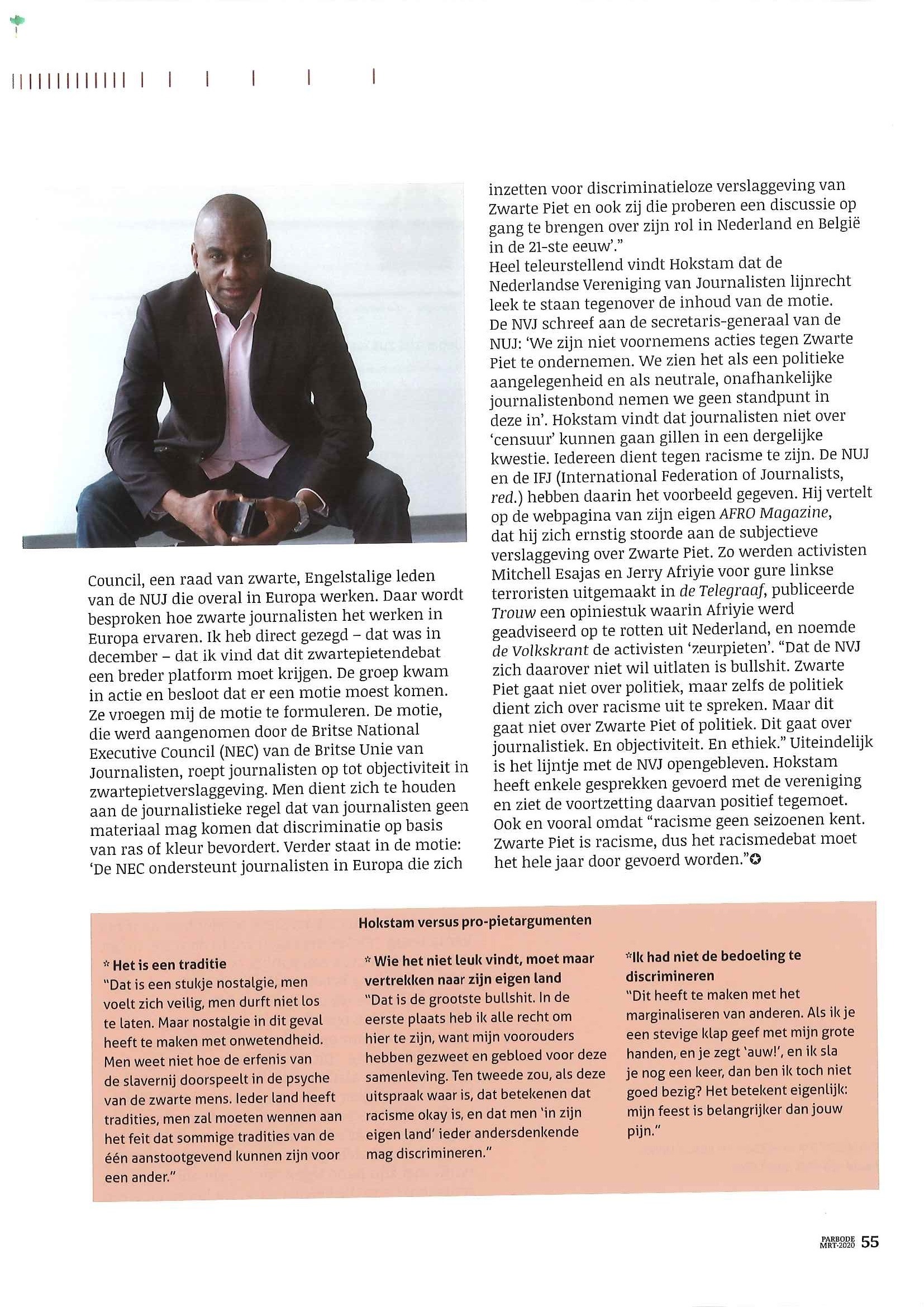 Council, een raad van zwarte, Engelstalige leden van de NUJ die overal in Europa werken. Daar wordt besproken hoe zwarte journalisten het werken in Europa ervaren. Ik heb direct gezegd – dat was in december – dat ik vind dat dit zwartepietendebat een breder platform moet krijgen. De groep kwam in actie en besloot dat er een motie moest komen. Ze vroegen mij de motie te formuleren. De motie, die werd aangenomen door de Britse National Executive Council (NEC) van de Britse Unie van Journalisten, roept journalisten op tot objectiviteit in zwartepietverslaggeving. Men dient zich te houden aan de journalistieke regel dat van journalisten geen materiaal mag komen dat discriminatie op basis van ras of kleur bevordert. Verder staat in de motie: 'De NEC ondersteunt journalisten in Europa die zich inzetten voor discriminatieloze verslaggeving van Zwarte Piet en ook zij die proberen een discussie op gang te brengen over zijn rol in Nederland en België in de 21-ste eeuw'."

Heel teleurstellend vindt Hokstam dat de Nederlandse Vereniging van Journalisten lijnrecht leek te staan tegenover de inhoud van de motie. De NVJ schreef aan de secretaris-generaal van de NUJ: 'We zijn niet voornemens acties tegen Zwarte Piet te ondernemen. We zien het als een politieke aangelegenheid en als neutrale, onafhankelijke journalistenbond nemen we geen standpunt in deze in'. Hokstam vindt dat journalisten niet over 'censuur' kunnen gaan gillen in een dergelijke kwestie. Iedereen dient tegen racisme te zijn. De NUJ en de IFJ (International Federation of Journalists, red.) hebben daarin het voorbeeld gegeven. Hij vertelt op de webpagina van zijn eigen AFRO Magazine, dat hij zich ernstig stoorde aan de subjectieve verslaggeving over Zwarte Piet. Zo werden activisten Mitchell Esajas en Jerry Afriyie voor gure linkse terroristen uitgemaakt in de Telegraaf, publiceerde Trouw een opiniestuk waarin Afriyie werd geadviseerd op te rotten uit Nederland, en noemde de Volkskrant de activisten 'zeurpieten'. "Dat de NVJ zich daarover niet wil uitlaten is bullshit. Zwarte Piet gaat niet over politiek, maar zelfs de politiek dient zich over racisme uit te spreken. Maar dit gaat niet over Zwarte Piet of politiek. Dit gaat over journalistiek. En objectiviteit. En ethiek." Uiteindelijk is het lijntje met de NVJ opengebleven. Hokstam heeft enkele gesprekken gevoerd met de vereniging en ziet de voortzetting daarvan positief tegemoet. Ook en vooral omdat "racisme geen seizoenen kent. Zwarte Piet is racisme, dus het racismedebat moet het hele jaar door gevoerd worden."

Hokstam versus pro-pietargumenten

* Het is een traditie
"Dat is een stukje nostalgie, men voelt zich veilig, men durft niet los te laten. Maar nostalgie in dit geval heeft te maken met onwetendheid. Men weet niet hoe de erfenis van de slavernij doorspeelt in de psyche van de zwarte mens. Ieder land heeft tradities, men zal moeten wennen aan het feit dat sommige tradities van de één aanstootgevend kunnen zijn voor een ander."

* Wie het niet leuk vindt, moet maar vertrekken naar zijn eigen land
"Dat is de grootste bullshit. In de eerste plaats heb ik alle recht om hier te zijn, want mijn voorouders hebben gezweet en gebloed voor deze samenleving. Ten tweede zou, als deze uitspraak waar is, dat betekenen dat racisme okay is, en dat men 'in zijn eigen land' ieder andersdenkende mag discrimineren."

*Ik had niet de bedoeling te discrimineren
"Dit heeft te maken met het marginaliseren van anderen. Als ik je een stevige klap geef met mijn grote handen, en je zegt 'auw!', en ik sla je nog een keer, dan ben ik toch niet goed bezig? Het betekent eigenlijk: mijn feest is belangrijker dan jouw pijn."

PARBODE MRT·2020 55